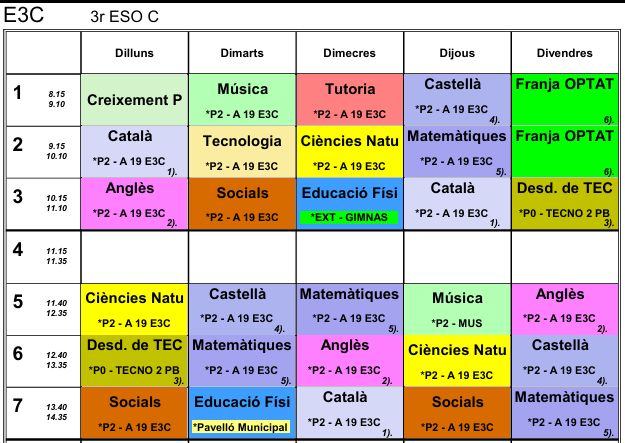 E3C 3r ESO C

|  | Dilluns | Dimarts | Dimecres | Dijous | Divendres |
|---|---|---|---|---|---|
| 1 8.15 9.10 | Creixement P | Música *P2 - A 19 E3C | Tutoria *P2 - A 19 E3C | Castellà *P2 - A 19 E3C 4). | Franja OPTAT 6). |
| 2 9.15 10.10 | Català *P2 - A 19 E3C 1). | Tecnologia *P2 - A 19 E3C | Ciències Natu *P2 - A 19 E3C | Matemàtiques *P2 - A 19 E3C 5). | Franja OPTAT 6). |
| 3 10.15 11.10 | Anglès *P2 - A 19 E3C 2). | Socials *P2 - A 19 E3C | Educació Físi *EXT - GIMNAS | Català *P2 - A 19 E3C 1). | Desd. de TEC *P0 - TECNO 2 PB 3). |
| 4 11.15 11.35 |  |  |  |  |  |
| 5 11.40 12.35 | Ciències Natu *P2 - A 19 E3C | Castellà *P2 - A 19 E3C 4). | Matemàtiques *P2 - A 19 E3C 5). | Música *P2 - MUS | Anglès *P2 - A 19 E3C 2). |
| 6 12.40 13.35 | Desd. de TEC *P0 - TECNO 2 PB 3). | Matemàtiques *P2 - A 19 E3C 5). | Anglès *P2 - A 19 E3C 2). | Ciències Natu *P2 - A 19 E3C | Castellà *P2 - A 19 E3C 4). |
| 7 13.40 14.35 | Socials *P2 - A 19 E3C | Educació Físi *Pavelló Municipal | Català *P2 - A 19 E3C 1). | Socials *P2 - A 19 E3C | Matemàtiques *P2 - A 19 E3C 5). |